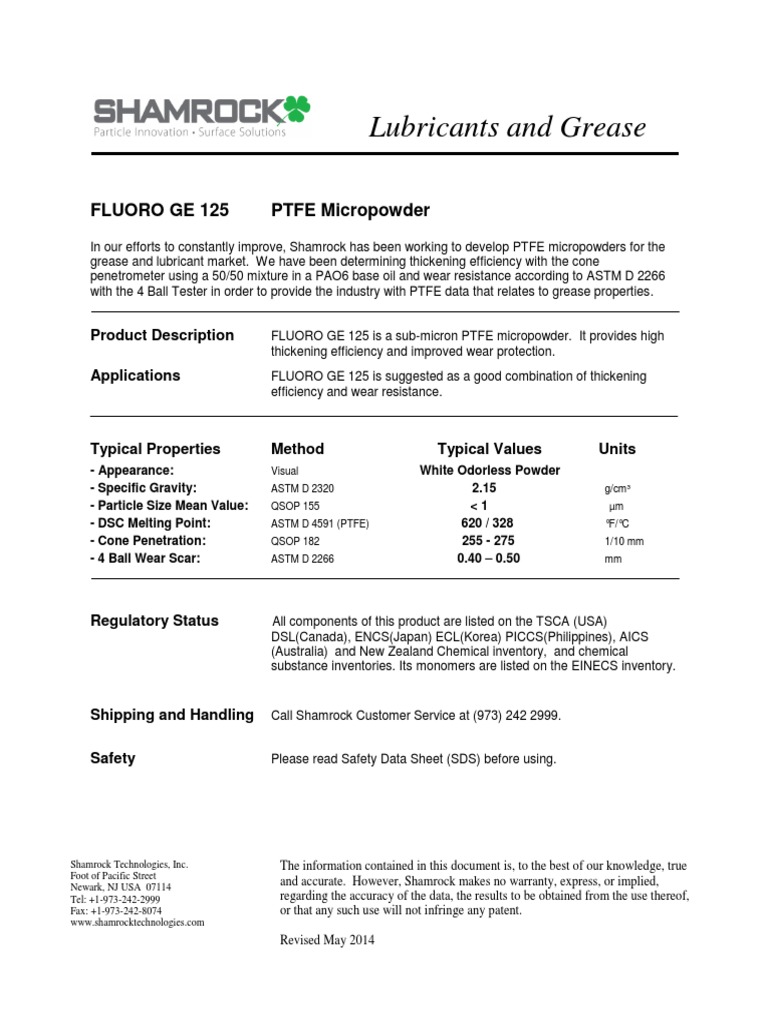 SHAMROCK
Particle Innovation • Surface Solutions

Lubricants and Grease

FLUORO GE 125 PTFE Micropowder

In our efforts to constantly improve, Shamrock has been working to develop PTFE micropowders for the grease and lubricant market. We have been determining thickening efficiency with the cone penetrometer using a 50/50 mixture in a PAO6 base oil and wear resistance according to ASTM D 2266 with the 4 Ball Tester in order to provide the industry with PTFE data that relates to grease properties.

Product Description FLUORO GE 125 is a sub-micron PTFE micropowder. It provides high thickening efficiency and improved wear protection.

Applications FLUORO GE 125 is suggested as a good combination of thickening efficiency and wear resistance.

| Typical Properties | Method | Typical Values | Units |
|---|---|---|---|
| - Appearance: | Visual | White Odorless Powder | |
| - Specific Gravity: | ASTM D 2320 | 2.15 | g/cm³ |
| - Particle Size Mean Value: | QSOP 155 | < 1 | µm |
| - DSC Melting Point: | ASTM D 4591 (PTFE) | 620 / 328 | ºF/ºC |
| - Cone Penetration: | QSOP 182 | 255 - 275 | 1/10 mm |
| - 4 Ball Wear Scar: | ASTM D 2266 | 0.40 – 0.50 | mm |

Regulatory Status All components of this product are listed on the TSCA (USA) DSL(Canada), ENCS(Japan) ECL(Korea) PICCS(Philippines), AICS (Australia) and New Zealand Chemical inventory, and chemical substance inventories. Its monomers are listed on the EINECS inventory.

Shipping and Handling Call Shamrock Customer Service at (973) 242 2999.

Safety Please read Safety Data Sheet (SDS) before using.

Shamrock Technologies, Inc.
Foot of Pacific Street
Newark, NJ USA 07114
Tel: +1-973-242-2999
Fax: +1-973-242-8074
www.shamrocktechnologies.com

The information contained in this document is, to the best of our knowledge, true and accurate. However, Shamrock makes no warranty, express, or implied, regarding the accuracy of the data, the results to be obtained from the use thereof, or that any such use will not infringe any patent.

Revised May 2014